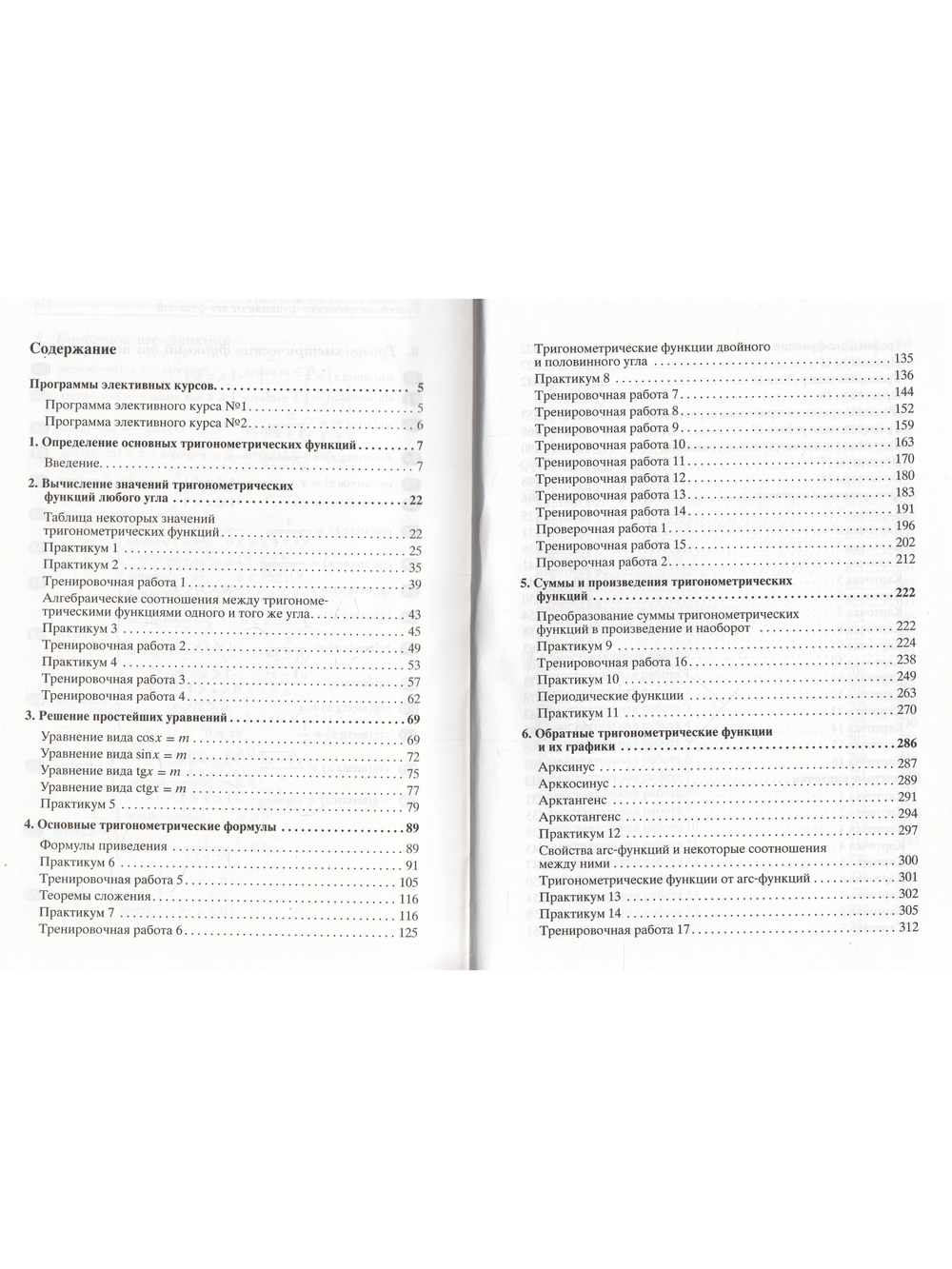 Содержание

Программы элективных курсов 5

Программа элективного курса №1 5
Программа элективного курса №2 6

1. Определение основных тригонометрических функций 7

Введение 7

2. Вычисление значений тригонометрических функций любого угла 22

Таблица некоторых значений тригонометрических функций 22
Практикум 1 25
Практикум 2 35
Тренировочная работа 1 39
Алгебраические соотношения между тригонометрическими функциями одного и того же угла 43
Практикум 3 45
Тренировочная работа 2 49
Практикум 4 53
Тренировочная работа 3 57
Тренировочная работа 4 62

3. Решение простейших уравнений 69

Уравнение вида $\cos x = m$ 69
Уравнение вида $\sin x = m$ 72
Уравнение вида $\operatorname{tg} x = m$ 75
Уравнение вида $\operatorname{ctg} x = m$ 77
Практикум 5 79

4. Основные тригонометрические формулы 89

Формулы приведения 89
Практикум 6 91
Тренировочная работа 5 105
Теоремы сложения 116
Практикум 7 116
Тренировочная работа 6 125

Тригонометрические функции двойного и половинного угла 135
Практикум 8 136
Тренировочная работа 7 144
Тренировочная работа 8 152
Тренировочная работа 9 159
Тренировочная работа 10 163
Тренировочная работа 11 170
Тренировочная работа 12 180
Тренировочная работа 13 183
Тренировочная работа 14 191
Проверочная работа 1 196
Тренировочная работа 15 202
Проверочная работа 2 212

5. Суммы и произведения тригонометрических функций 222

Преобразование суммы тригонометрических функций в произведение и наоборот 222
Практикум 9 224
Тренировочная работа 16 238
Практикум 10 249
Периодические функции 263
Практикум 11 270

6. Обратные тригонометрические функции и их графики 286

Арксинус 287
Арккосинус 289
Арктангенс 291
Арккотангенс 294
Практикум 12 297
Свойства arc-функций и некоторые соотношения между ними 300
Тригонометрические функции от arc-функций 301
Практикум 13 302
Практикум 14 305
Тренировочная работа 17 312